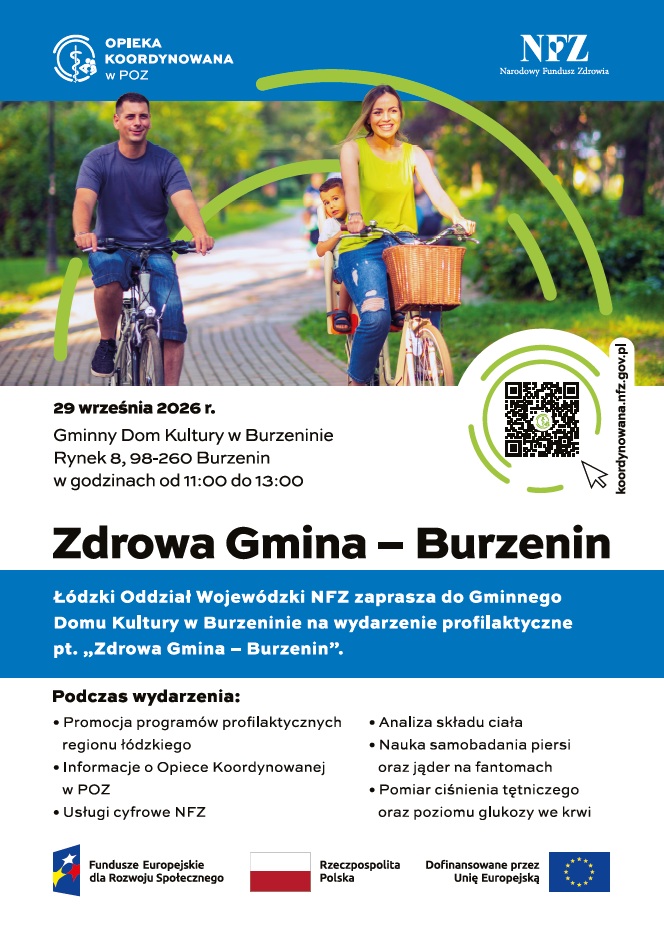 OPIEKA
KOORDYNOWANA
w POZ

NFZ
Narodowy Fundusz Zdrowia

29 września 2026 r.
Gminny Dom Kultury w Burzeninie
Rynek 8, 98-260 Burzenin
w godzinach od 11:00 do 13:00

koordynowana.nfz.gov.pl

Zdrowa Gmina – Burzenin

Łódzki Oddział Wojewódzki NFZ zaprasza do Gminnego Domu Kultury w Burzeninie na wydarzenie profilaktyczne pt. „Zdrowa Gmina – Burzenin”.

Podczas wydarzenia:

• Promocja programów profilaktycznych regionu łódzkiego
• Informacje o Opiece Koordynowanej w POZ
• Usługi cyfrowe NFZ

• Analiza składu ciała
• Nauka samobadania piersi oraz jąder na fantomach
• Pomiar ciśnienia tętniczego oraz poziomu glukozy we krwi

Fundusze Europejskie
dla Rozwoju Społecznego

Rzeczpospolita
Polska

Dofinansowane przez
Unię Europejską